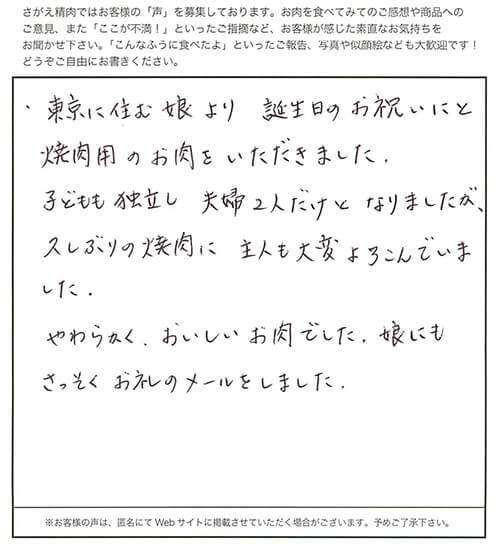 さがえ精肉ではお客様の「声」を募集しております。お肉を食べてみてのご感想や商品へのご意見、また「ここが不満！」といったご指摘など、お客様が感じた素直なお気持ちをお聞かせ下さい。「こんなふうに食べたよ」といったご報告、写真や似顔絵なども大歓迎です！どうぞご自由にお書きください。

・東京に住む娘より 誕生日のお祝いにと焼肉用のお肉をいただきました。
子どもも独立し 夫婦2人だけとなりましたが、久しぶりの焼肉に 主人も大変よろこんでいました。
やわらかく、おいしいお肉でした。娘にもさっそくお礼のメールをしました。

※お客様の声は、匿名にてWebサイトに掲載させていただく場合がございます。予めご了承下さい。